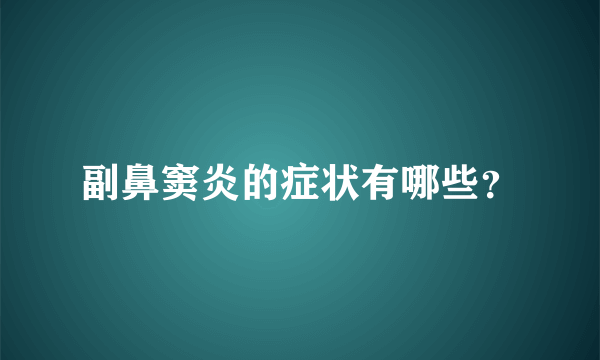 副鼻窦炎的症状有哪些?